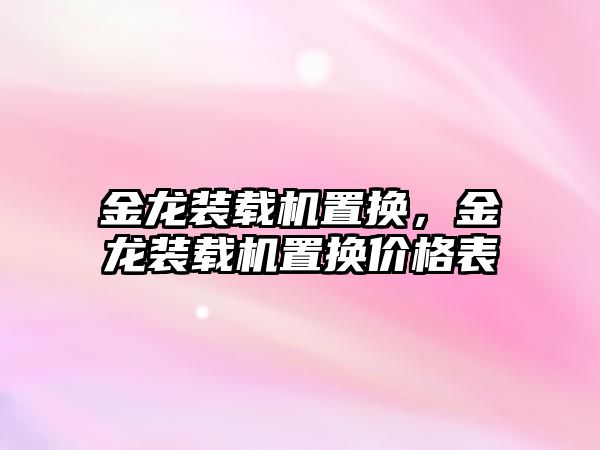 金龙装载机置换，金龙装载机置换价格表